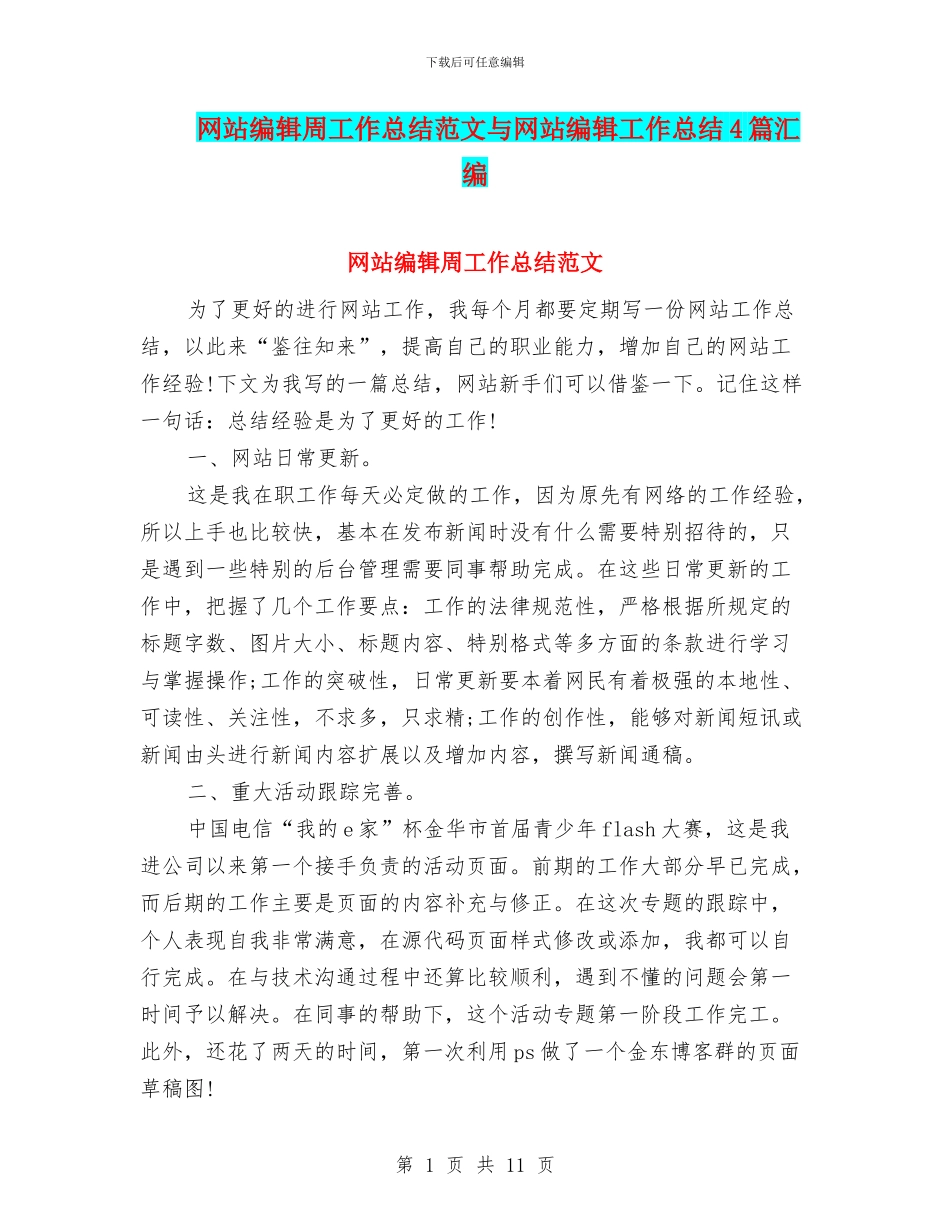 下载后可任意编辑

网站编辑周工作总结范文与网站编辑工作总结4篇汇编

网站编辑周工作总结范文

为了更好的进行网站工作，我每个月都要定期写一份网站工作总结，以此来“鉴往知来”，提高自己的职业能力，增加自己的网站工作经验!下文为我写的一篇总结，网站新手们可以借鉴一下。记住这样一句话：总结经验是为了更好的工作!

一、网站日常更新。

这是我在职工作每天必定做的工作，因为原先有网络的工作经验，所以上手也比较快，基本在发布新闻时没有什么需要特别招待的，只是遇到一些特别的后台管理需要同事帮助完成。在这些日常更新的工作中，把握了几个工作要点：工作的法律规范性，严格根据所规定的标题字数、图片大小、标题内容、特别格式等多方面的条款进行学习与掌握操作;工作的突破性，日常更新要本着网民有着极强的本地性、可读性、关注性，不求多，只求精;工作的创作性，能够对新闻短讯或新闻由头进行新闻内容扩展以及增加内容，撰写新闻通稿。

二、重大活动跟踪完善。

中国电信“我的e家”杯金华市首届青少年flash大赛，这是我进公司以来第一个接手负责的活动页面。前期的工作大部分早已完成，而后期的工作主要是页面的内容补充与修正。在这次专题的跟踪中，个人表现自我非常满意，在源代码页面样式修改或添加，我都可以自行完成。在与技术沟通过程中还算比较顺利，遇到不懂的问题会第一时间予以解决。在同事的帮助下，这个活动专题第一阶段工作完工。此外，还花了两天的时间，第一次利用ps做了一个金东博客群的页面草稿图!

第 1 页 共 11 页